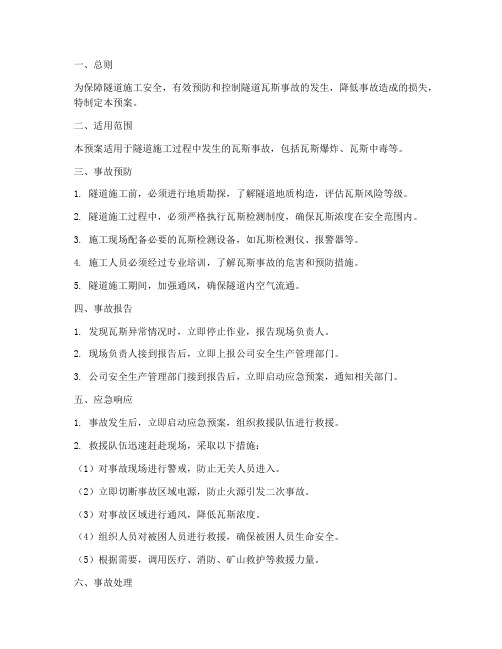 一、总则

为保障隧道施工安全，有效预防和控制隧道瓦斯事故的发生，降低事故造成的损失，特制定本预案。

二、适用范围

本预案适用于隧道施工过程中发生的瓦斯事故，包括瓦斯爆炸、瓦斯中毒等。

三、事故预防

1. 隧道施工前，必须进行地质勘探，了解隧道地质构造，评估瓦斯风险等级。

2. 隧道施工过程中，必须严格执行瓦斯检测制度，确保瓦斯浓度在安全范围内。

3. 施工现场配备必要的瓦斯检测设备，如瓦斯检测仪、报警器等。

4. 施工人员必须经过专业培训，了解瓦斯事故的危害和预防措施。

5. 隧道施工期间，加强通风，确保隧道内空气流通。

四、事故报告

1. 发现瓦斯异常情况时，立即停止作业，报告现场负责人。

2. 现场负责人接到报告后，立即上报公司安全生产管理部门。

3. 公司安全生产管理部门接到报告后，立即启动应急预案，通知相关部门。

五、应急响应

1. 事故发生后，立即启动应急预案，组织救援队伍进行救援。

2. 救援队伍迅速赶赴现场，采取以下措施：

（1）对事故现场进行警戒，防止无关人员进入。

（2）立即切断事故区域电源，防止火源引发二次事故。

（3）对事故区域进行通风，降低瓦斯浓度。

（4）组织人员对被困人员进行救援，确保被困人员生命安全。

（5）根据需要，调用医疗、消防、矿山救护等救援力量。

六、事故处理